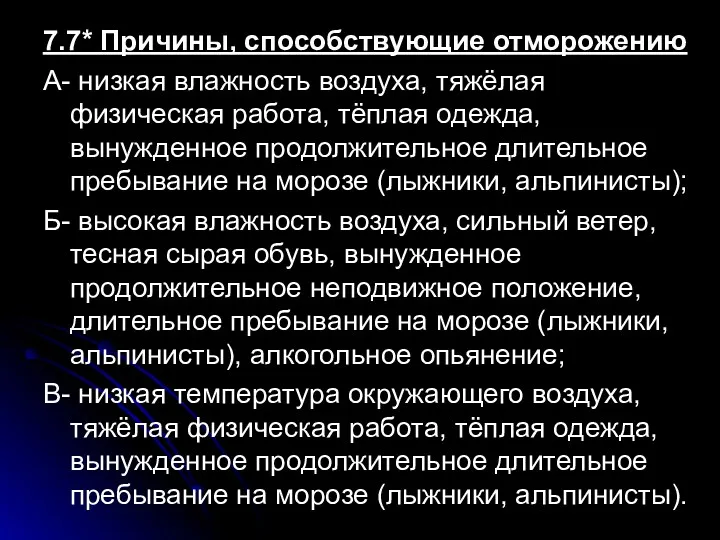 7.7* Причины, способствующие отморожению

А- низкая влажность воздуха, тяжёлая физическая работа, тёплая одежда, вынужденное продолжительное длительное пребывание на морозе (лыжники, альпинисты);

Б- высокая влажность воздуха, сильный ветер, тесная сырая обувь, вынужденное продолжительное неподвижное положение, длительное пребывание на морозе (лыжники, альпинисты), алкогольное опьянение;

В- низкая температура окружающего воздуха, тяжёлая физическая работа, тёплая одежда, вынужденное продолжительное длительное пребывание на морозе (лыжники, альпинисты).